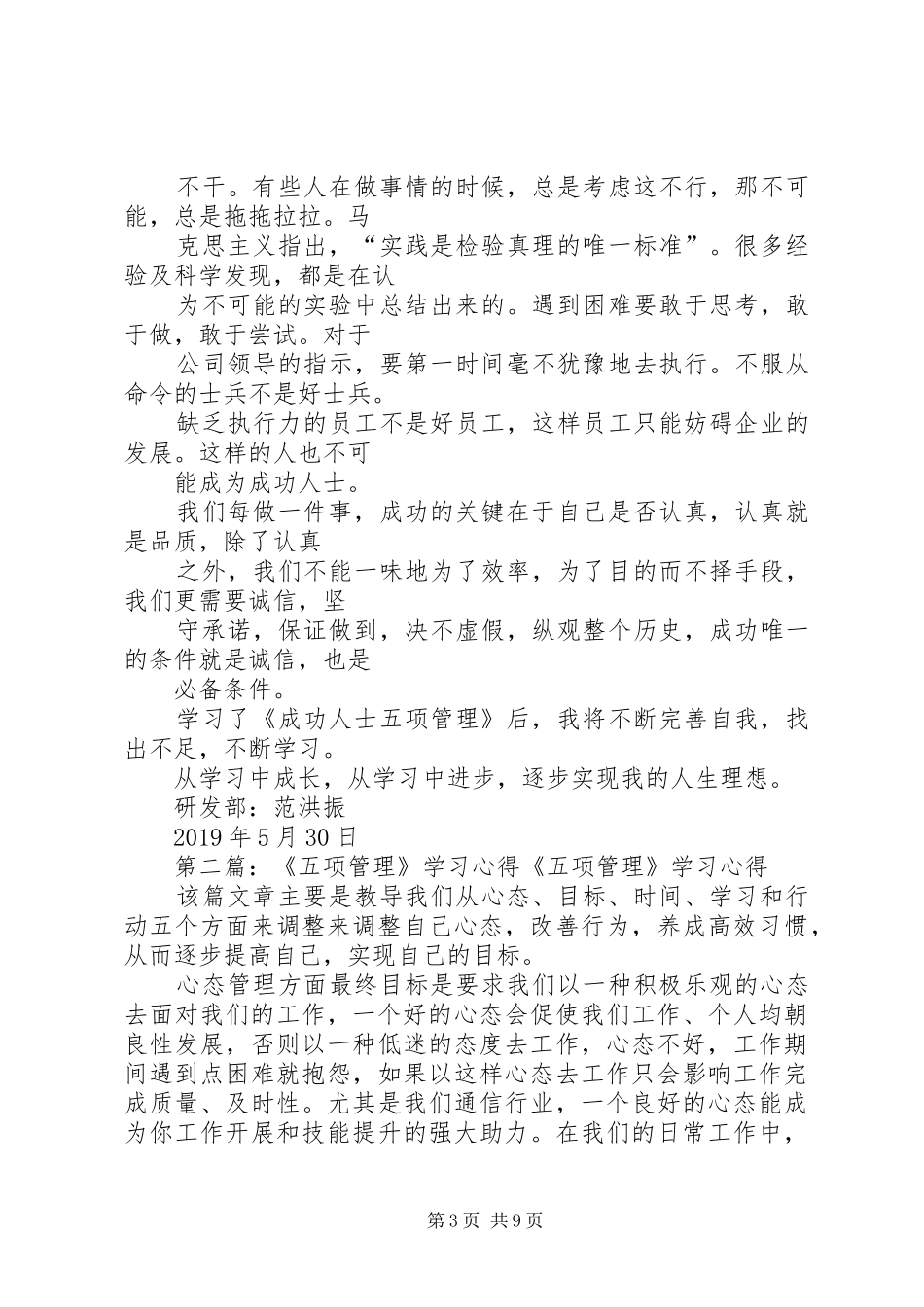 不干。有些人在做事情的时候，总是考虑这不行，那不可能，总是拖拖拉拉。马

克思主义指出，“实践是检验真理的唯一标准”。很多经验及科学发现，都是在认

为不可能的实验中总结出来的。遇到困难要敢于思考，敢于做，敢于尝试。对于

公司领导的指示，要第一时间毫不犹豫地去执行。不服从命令的士兵不是好士兵。

缺乏执行力的员工不是好员工，这样员工只能妨碍企业的发展。这样的人也不可

能成为成功人士。

我们每做一件事，成功的关键在于自己是否认真，认真就是品质，除了认真

之外，我们不能一味地为了效率，为了目的而不择手段，我们更需要诚信，坚

守承诺，保证做到，决不虚假，纵观整个历史，成功唯一的条件就是诚信，也是

必备条件。

学习了《成功人士五项管理》后，我将不断完善自我，找出不足，不断学习。

从学习中成长，从学习中进步，逐步实现我的人生理想。

研发部：范洪振

2019 年 5 月 30 日

第二篇：《五项管理》学习心得《五项管理》学习心得

该篇文章主要是教导我们从心态、目标、时间、学习和行动五个方面来调整来调整自己心态，改善行为，养成高效习惯，从而逐步提高自己，实现自己的目标。

心态管理方面最终目标是要求我们以一种积极乐观的心态去面对我们的工作，一个好的心态会促使我们工作、个人均朝良性发展，否则以一种低迷的态度去工作，心态不好，工作期间遇到点困难就抱怨，如果以这样心态去工作只会影响工作完成质量、及时性。尤其是我们通信行业，一个良好的心态能成为你工作开展和技能提升的强大助力。在我们的日常工作中，

第 3 页 共 9 页